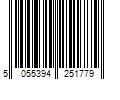 5 055394 251779